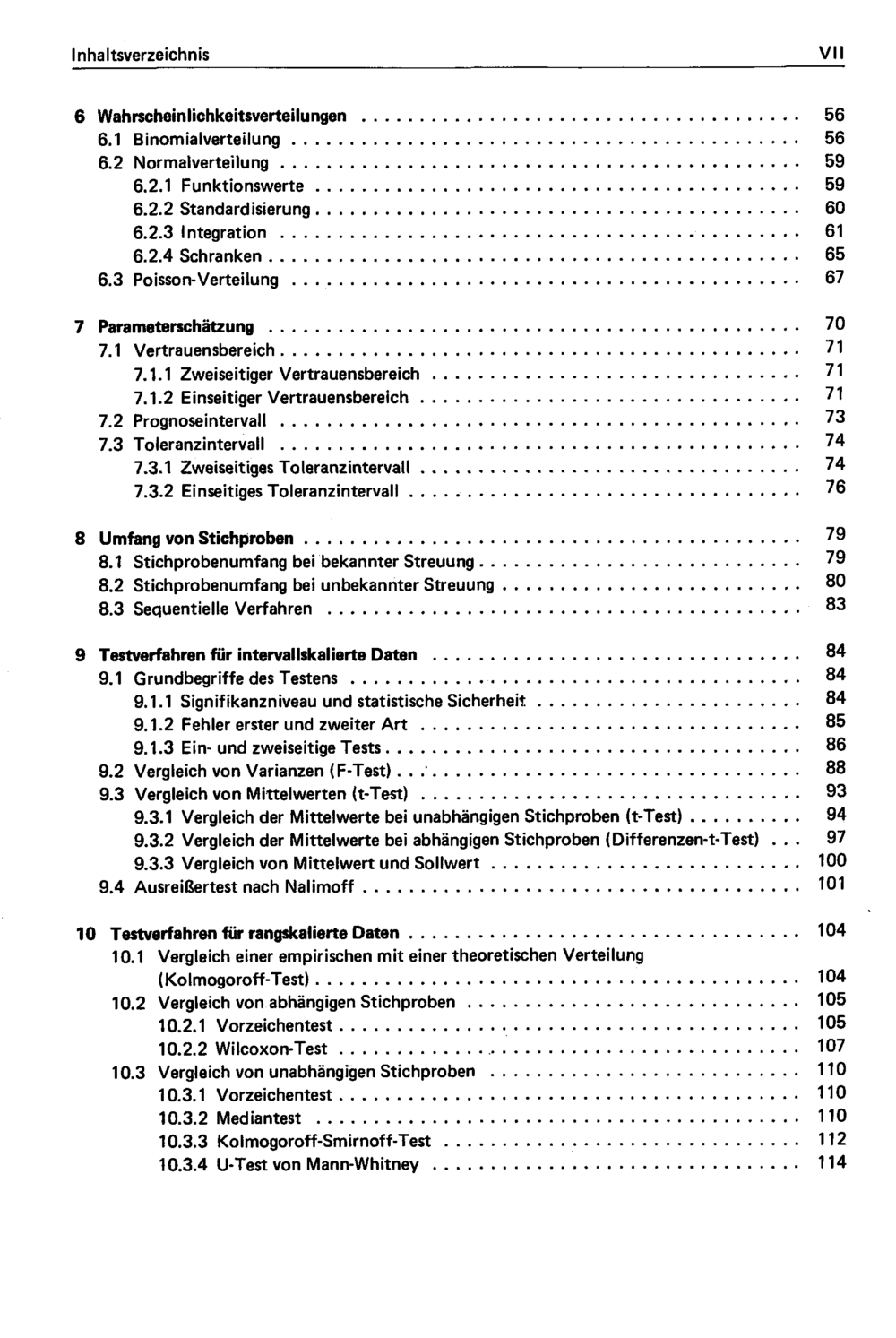 Inhaltsverzeichnis VII

6 Wahrscheinlichkeitsverteilungen 56
6.1 Binomialverteilung 56
6.2 Normalverteilung 59
6.2.1 Funktionswerte 59
6.2.2 Standardisierung 60
6.2.3 Integration 61
6.2.4 Schranken 65
6.3 Poisson-Verteilung 67

7 Parameterschätzung 70
7.1 Vertrauensbereich 71
7.1.1 Zweiseitiger Vertrauensbereich 71
7.1.2 Einseitiger Vertrauensbereich 71
7.2 Prognoseintervall 73
7.3 Toleranzintervall 74
7.3.1 Zweiseitiges Toleranzintervall 74
7.3.2 Einseitiges Toleranzintervall 76

8 Umfang von Stichproben 79
8.1 Stichprobenumfang bei bekannter Streuung 79
8.2 Stichprobenumfang bei unbekannter Streuung 80
8.3 Sequentielle Verfahren 83

9 Testverfahren für intervallskalierte Daten 84
9.1 Grundbegriffe des Testens 84
9.1.1 Signifikanzniveau und statistische Sicherheit 84
9.1.2 Fehler erster und zweiter Art 85
9.1.3 Ein- und zweiseitige Tests 86
9.2 Vergleich von Varianzen (F-Test) 88
9.3 Vergleich von Mittelwerten (t-Test) 93
9.3.1 Vergleich der Mittelwerte bei unabhängigen Stichproben (t-Test) 94
9.3.2 Vergleich der Mittelwerte bei abhängigen Stichproben (Differenzen-t-Test) 97
9.3.3 Vergleich von Mittelwert und Sollwert 100
9.4 Ausreißertest nach Nalimoff 101

10 Testverfahren für rangskalierte Daten 104
10.1 Vergleich einer empirischen mit einer theoretischen Verteilung (Kolmogoroff-Test) 104
10.2 Vergleich von abhängigen Stichproben 105
10.2.1 Vorzeichentest 105
10.2.2 Wilcoxon-Test 107
10.3 Vergleich von unabhängigen Stichproben 110
10.3.1 Vorzeichentest 110
10.3.2 Mediantest 110
10.3.3 Kolmogoroff-Smirnoff-Test 112
10.3.4 U-Test von Mann-Whitney 114